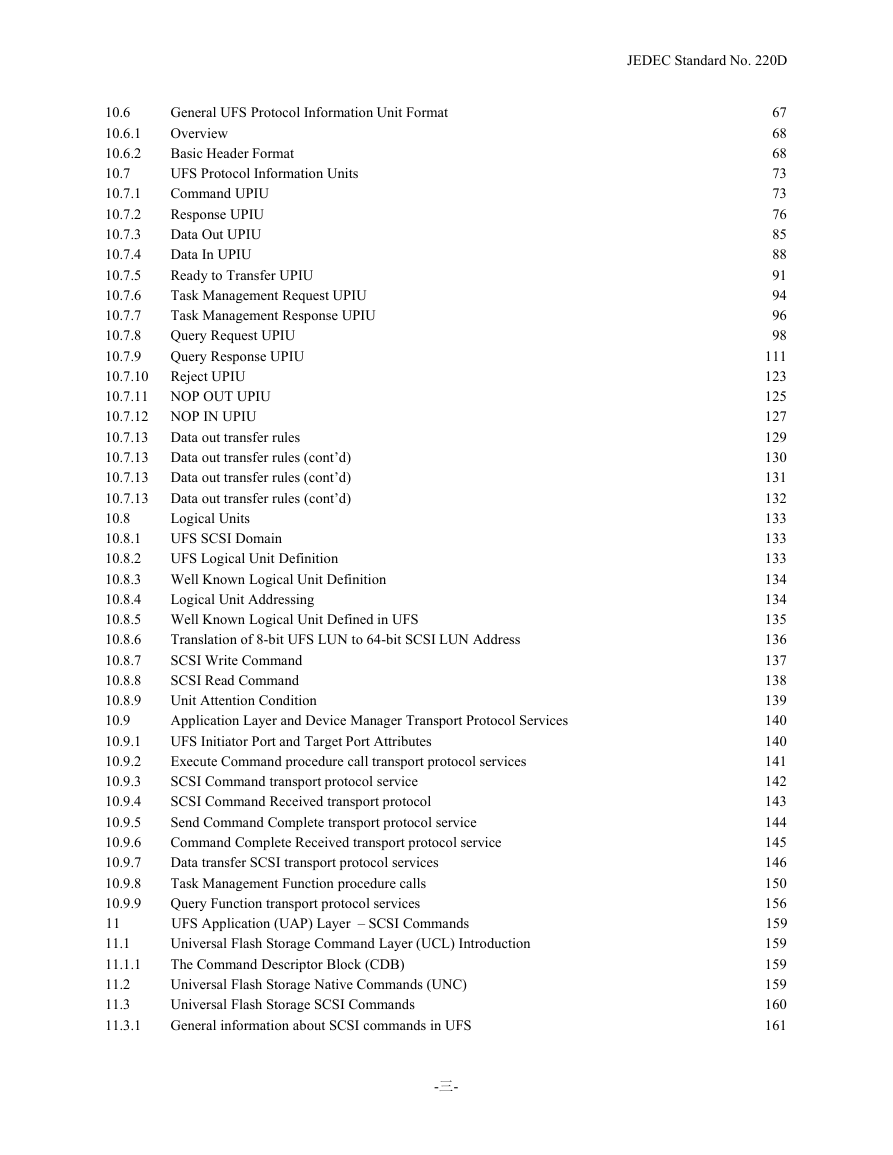 JEDEC Standard No. 220D

| | | |
|---|---|---|
| 10.6 | General UFS Protocol Information Unit Format | 67 |
| 10.6.1 | Overview | 68 |
| 10.6.2 | Basic Header Format | 68 |
| 10.7 | UFS Protocol Information Units | 73 |
| 10.7.1 | Command UPIU | 73 |
| 10.7.2 | Response UPIU | 76 |
| 10.7.3 | Data Out UPIU | 85 |
| 10.7.4 | Data In UPIU | 88 |
| 10.7.5 | Ready to Transfer UPIU | 91 |
| 10.7.6 | Task Management Request UPIU | 94 |
| 10.7.7 | Task Management Response UPIU | 96 |
| 10.7.8 | Query Request UPIU | 98 |
| 10.7.9 | Query Response UPIU | 111 |
| 10.7.10 | Reject UPIU | 123 |
| 10.7.11 | NOP OUT UPIU | 125 |
| 10.7.12 | NOP IN UPIU | 127 |
| 10.7.13 | Data out transfer rules | 129 |
| 10.7.13 | Data out transfer rules (cont’d) | 130 |
| 10.7.13 | Data out transfer rules (cont’d) | 131 |
| 10.7.13 | Data out transfer rules (cont’d) | 132 |
| 10.8 | Logical Units | 133 |
| 10.8.1 | UFS SCSI Domain | 133 |
| 10.8.2 | UFS Logical Unit Definition | 133 |
| 10.8.3 | Well Known Logical Unit Definition | 134 |
| 10.8.4 | Logical Unit Addressing | 134 |
| 10.8.5 | Well Known Logical Unit Defined in UFS | 135 |
| 10.8.6 | Translation of 8-bit UFS LUN to 64-bit SCSI LUN Address | 136 |
| 10.8.7 | SCSI Write Command | 137 |
| 10.8.8 | SCSI Read Command | 138 |
| 10.8.9 | Unit Attention Condition | 139 |
| 10.9 | Application Layer and Device Manager Transport Protocol Services | 140 |
| 10.9.1 | UFS Initiator Port and Target Port Attributes | 140 |
| 10.9.2 | Execute Command procedure call transport protocol services | 141 |
| 10.9.3 | SCSI Command transport protocol service | 142 |
| 10.9.4 | SCSI Command Received transport protocol | 143 |
| 10.9.5 | Send Command Complete transport protocol service | 144 |
| 10.9.6 | Command Complete Received transport protocol service | 145 |
| 10.9.7 | Data transfer SCSI transport protocol services | 146 |
| 10.9.8 | Task Management Function procedure calls | 150 |
| 10.9.9 | Query Function transport protocol services | 156 |
| 11 | UFS Application (UAP) Layer – SCSI Commands | 159 |
| 11.1 | Universal Flash Storage Command Layer (UCL) Introduction | 159 |
| 11.1.1 | The Command Descriptor Block (CDB) | 159 |
| 11.2 | Universal Flash Storage Native Commands (UNC) | 159 |
| 11.3 | Universal Flash Storage SCSI Commands | 160 |
| 11.3.1 | General information about SCSI commands in UFS | 161 |

-三-